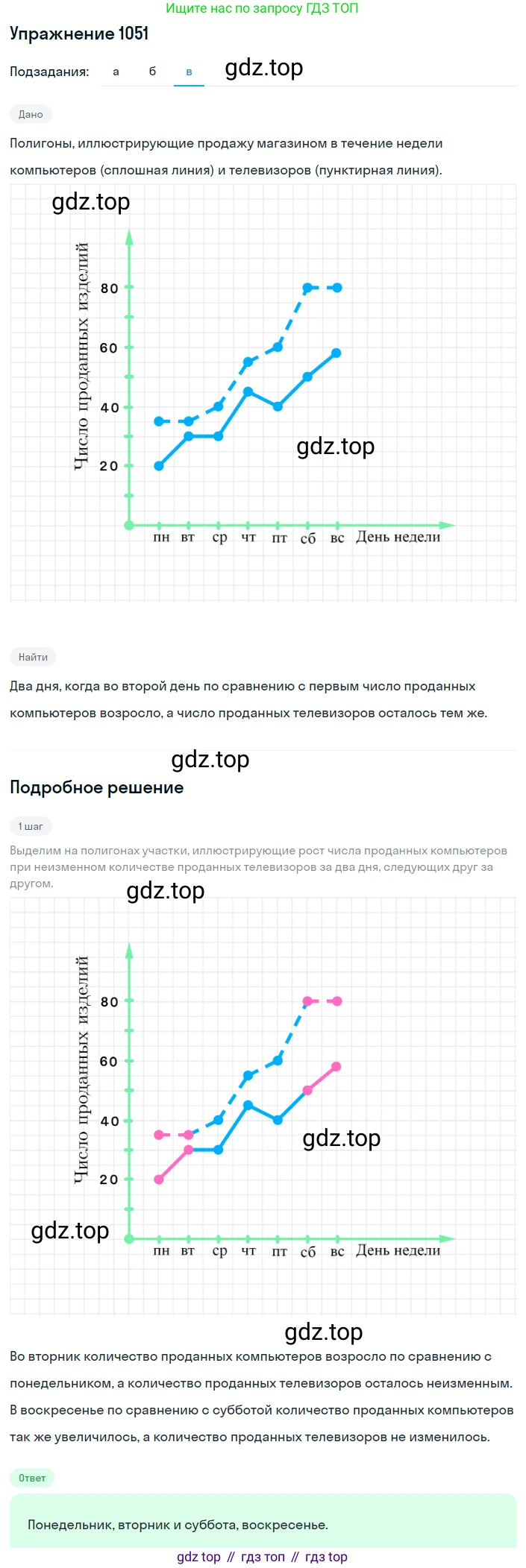 Ищите нас по запросу ГДЗ ТОП

Упражнение 1051

Подзадания: а б в gdz.top

Дано

Полигоны, иллюстрирующие продажу магазином в течение недели компьютеров (сплошная линия) и телевизоров (пунктирная линия).

gdz.top

Число проданных изделий

80
60
40
20

gdz.top

пн вт ср чт пт сб вс День недели

Найти

Два дня, когда во второй день по сравнению с первым число проданных компьютеров возросло, а число проданных телевизоров осталось тем же.

gdz.top

Подробное решение

1 шаг

Выделим на полигонах участки, иллюстрирующие рост числа проданных компьютеров при неизменном количестве проданных телевизоров за два дня, следующих друг за другом.

gdz.top

Число проданных изделий

80
60
40
20

gdz.top

gdz.top

пн вт ср чт пт сб вс День недели

gdz.top

Во вторник количество проданных компьютеров возросло по сравнению с понедельником, а количество проданных телевизоров осталось неизменным. В воскресенье по сравнению с субботой количество проданных компьютеров так же увеличилось, а количество проданных телевизоров не изменилось.

Ответ

Понедельник, вторник и суббота, воскресенье.

gdz top // гдз топ // гдз top